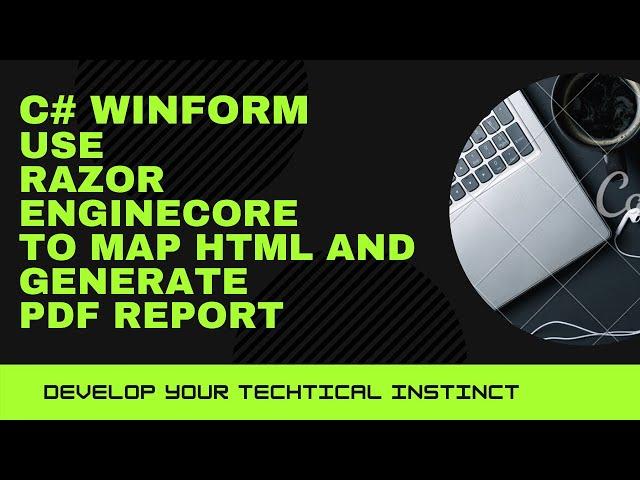 C# WINFORM
USE
RAZOR
ENGINECORE
TO MAP HTML AND
GENERATE
PDF REPORT

DEVELOP YOUR TECHTICAL INSTINCT